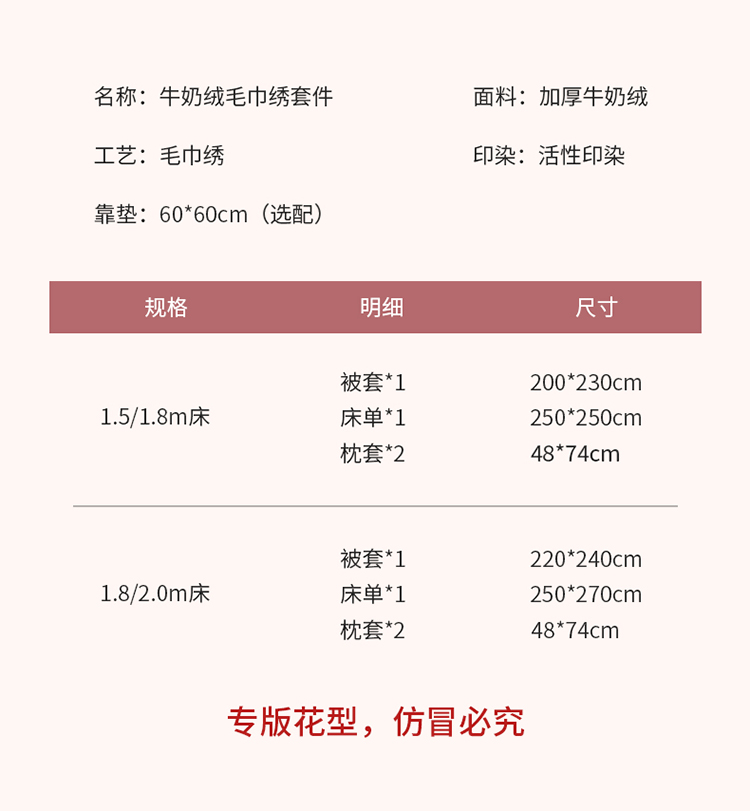 名称：牛奶绒毛巾绣套件 面料：加厚牛奶绒

工艺：毛巾绣 印染：活性印染

靠垫：60*60cm（选配）

| 规格 | 明细 | 尺寸 |
|---|---|---|
| 1.5/1.8m床 | 被套*1 | 200*230cm |
| | 床单*1 | 250*250cm |
| | 枕套*2 | 48*74cm |
| 1.8/2.0m床 | 被套*1 | 220*240cm |
| | 床单*1 | 250*270cm |
| | 枕套*2 | 48*74cm |

专版花型，仿冒必究